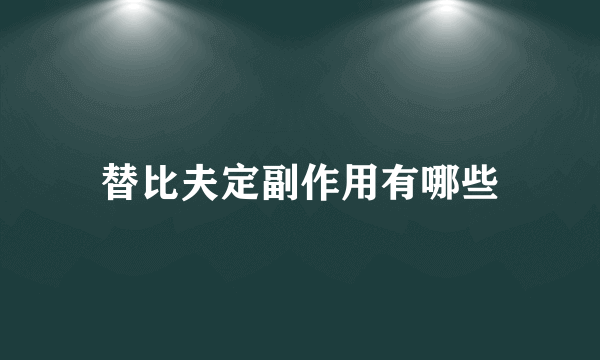 替比夫定副作用有哪些